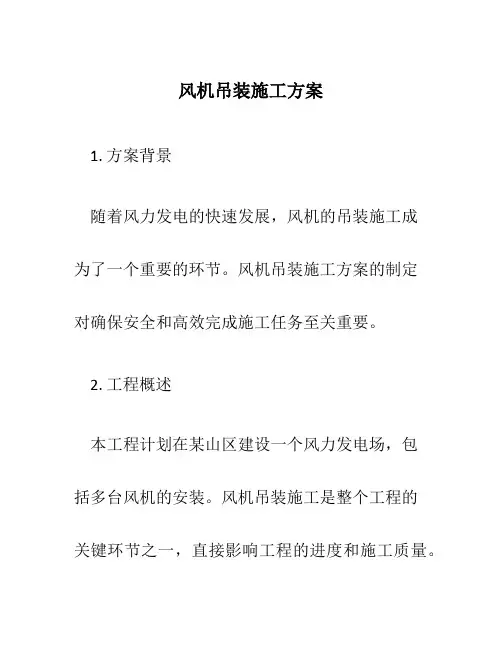 风机吊装施工方案

1. 方案背景

随着风力发电的快速发展，风机的吊装施工成为了一个重要的环节。风机吊装施工方案的制定对确保安全和高效完成施工任务至关重要。

2. 工程概述

本工程计划在某山区建设一个风力发电场，包括多台风机的安装。风机吊装施工是整个工程的关键环节之一，直接影响工程的进度和施工质量。